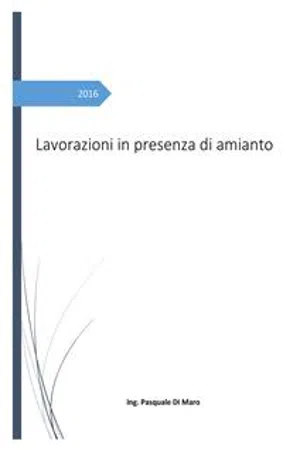 2016

Lavorazioni in presenza di amianto

Ing. Pasquale Di Maro